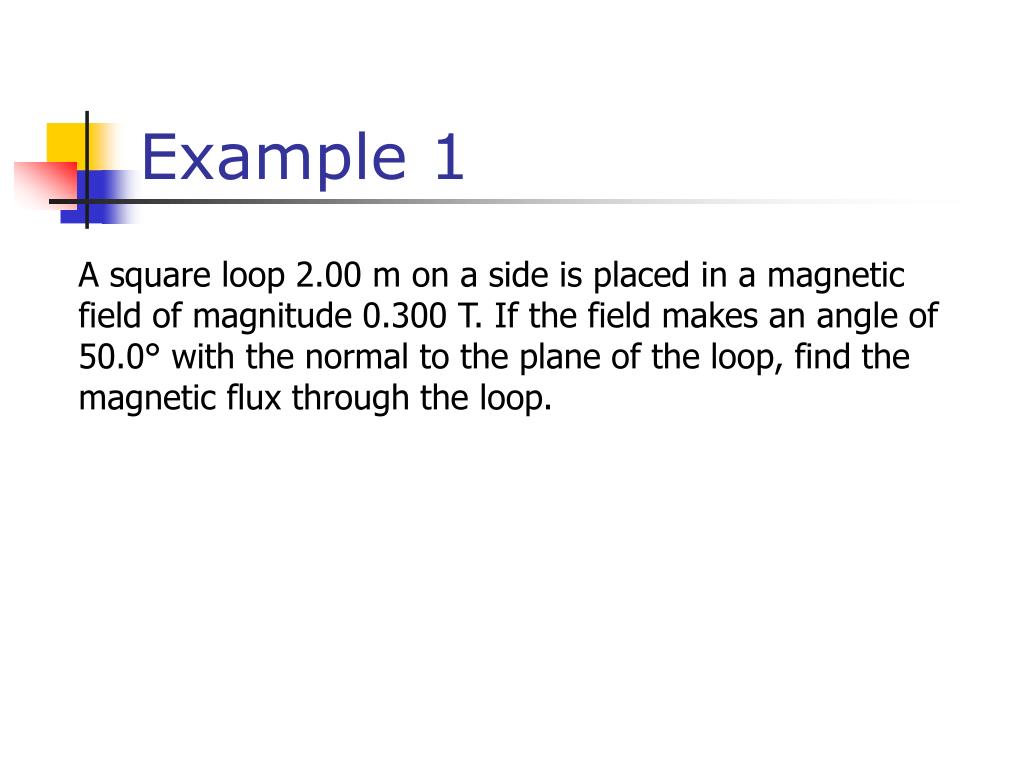 Example 1

A square loop 2.00 m on a side is placed in a magnetic field of magnitude 0.300 T. If the field makes an angle of 50.0° with the normal to the plane of the loop, find the magnetic flux through the loop.